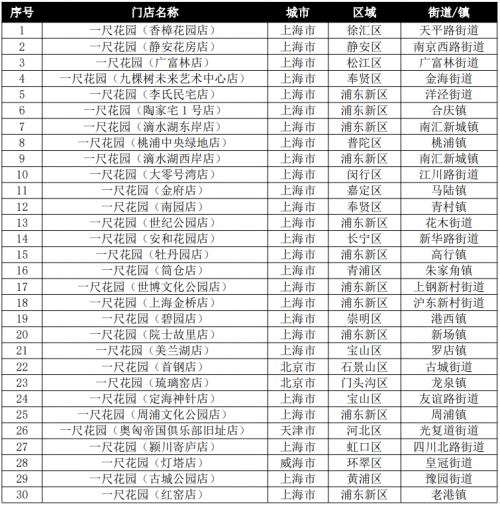 | 序号 | 门店名称 | 城市 | 区域 | 街道/镇 |
|---|---|---|---|---|
| 1 | 一尺花园（香樟花园店） | 上海市 | 徐汇区 | 天平路街道 |
| 2 | 一尺花园（静安花房店） | 上海市 | 静安区 | 南京西路街道 |
| 3 | 一尺花园（广富林店） | 上海市 | 松江区 | 广富林街道 |
| 4 | 一尺花园（九棵树未来艺术中心店） | 上海市 | 奉贤区 | 金海街道 |
| 5 | 一尺花园（李氏民宅店） | 上海市 | 浦东新区 | 洋泾街道 |
| 6 | 一尺花园（陶家宅1号店） | 上海市 | 浦东新区 | 合庆镇 |
| 7 | 一尺花园（滴水湖东岸店） | 上海市 | 浦东新区 | 南汇新城镇 |
| 8 | 一尺花园（桃浦中央绿地店） | 上海市 | 普陀区 | 桃浦镇 |
| 9 | 一尺花园（滴水湖西岸店） | 上海市 | 浦东新区 | 南汇新城镇 |
| 10 | 一尺花园（大零号湾店） | 上海市 | 闵行区 | 江川路街道 |
| 11 | 一尺花园（金府店） | 上海市 | 嘉定区 | 马陆镇 |
| 12 | 一尺花园（南园店） | 上海市 | 奉贤区 | 青村镇 |
| 13 | 一尺花园（世纪公园店） | 上海市 | 浦东新区 | 花木街道 |
| 14 | 一尺花园（安和花园店） | 上海市 | 长宁区 | 新华路街道 |
| 15 | 一尺花园（牡丹园店） | 上海市 | 浦东新区 | 高行镇 |
| 16 | 一尺花园（筒仓店） | 上海市 | 青浦区 | 朱家角镇 |
| 17 | 一尺花园（世博文化公园店） | 上海市 | 浦东新区 | 上钢新村街道 |
| 18 | 一尺花园（上海金桥店） | 上海市 | 浦东新区 | 沪东新村街道 |
| 19 | 一尺花园（碧园店） | 上海市 | 崇明区 | 港西镇 |
| 20 | 一尺花园（院士故里店） | 上海市 | 浦东新区 | 新场镇 |
| 21 | 一尺花园（美兰湖店） | 上海市 | 宝山区 | 罗店镇 |
| 22 | 一尺花园（首钢店） | 北京市 | 石景山区 | 古城街道 |
| 23 | 一尺花园（琉璃窑店） | 北京市 | 门头沟区 | 龙泉镇 |
| 24 | 一尺花园（定海神针店） | 上海市 | 宝山区 | 友谊路街道 |
| 25 | 一尺花园（周浦文化公园店） | 上海市 | 浦东新区 | 周浦镇 |
| 26 | 一尺花园（奥匈帝国俱乐部旧址店） | 天津市 | 河北区 | 光复道街道 |
| 27 | 一尺花园（颍川寄庐店） | 上海市 | 虹口区 | 四川北路街道 |
| 28 | 一尺花园（灯塔店） | 威海市 | 环翠区 | 皇冠街道 |
| 29 | 一尺花园（古城公园店） | 上海市 | 黄浦区 | 豫园街道 |
| 30 | 一尺花园（红窑店） | 上海市 | 浦东新区 | 老港镇 |